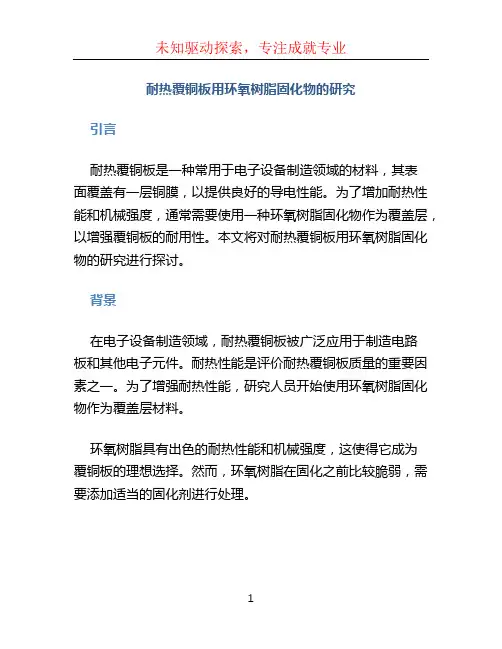 未知驱动探索，专注成就专业

耐热覆铜板用环氧树脂固化物的研究

引言

耐热覆铜板是一种常用于电子设备制造领域的材料，其表面覆盖有一层铜膜，以提供良好的导电性能。为了增加耐热性能和机械强度，通常需要使用一种环氧树脂固化物作为覆盖层，以增强覆铜板的耐用性。本文将对耐热覆铜板用环氧树脂固化物的研究进行探讨。

背景

在电子设备制造领域，耐热覆铜板被广泛应用于制造电路板和其他电子元件。耐热性能是评价耐热覆铜板质量的重要因素之一。为了增强耐热性能，研究人员开始使用环氧树脂固化物作为覆盖层材料。

环氧树脂具有出色的耐热性能和机械强度，这使得它成为覆铜板的理想选择。然而，环氧树脂在固化之前比较脆弱，需要添加适当的固化剂进行处理。

1